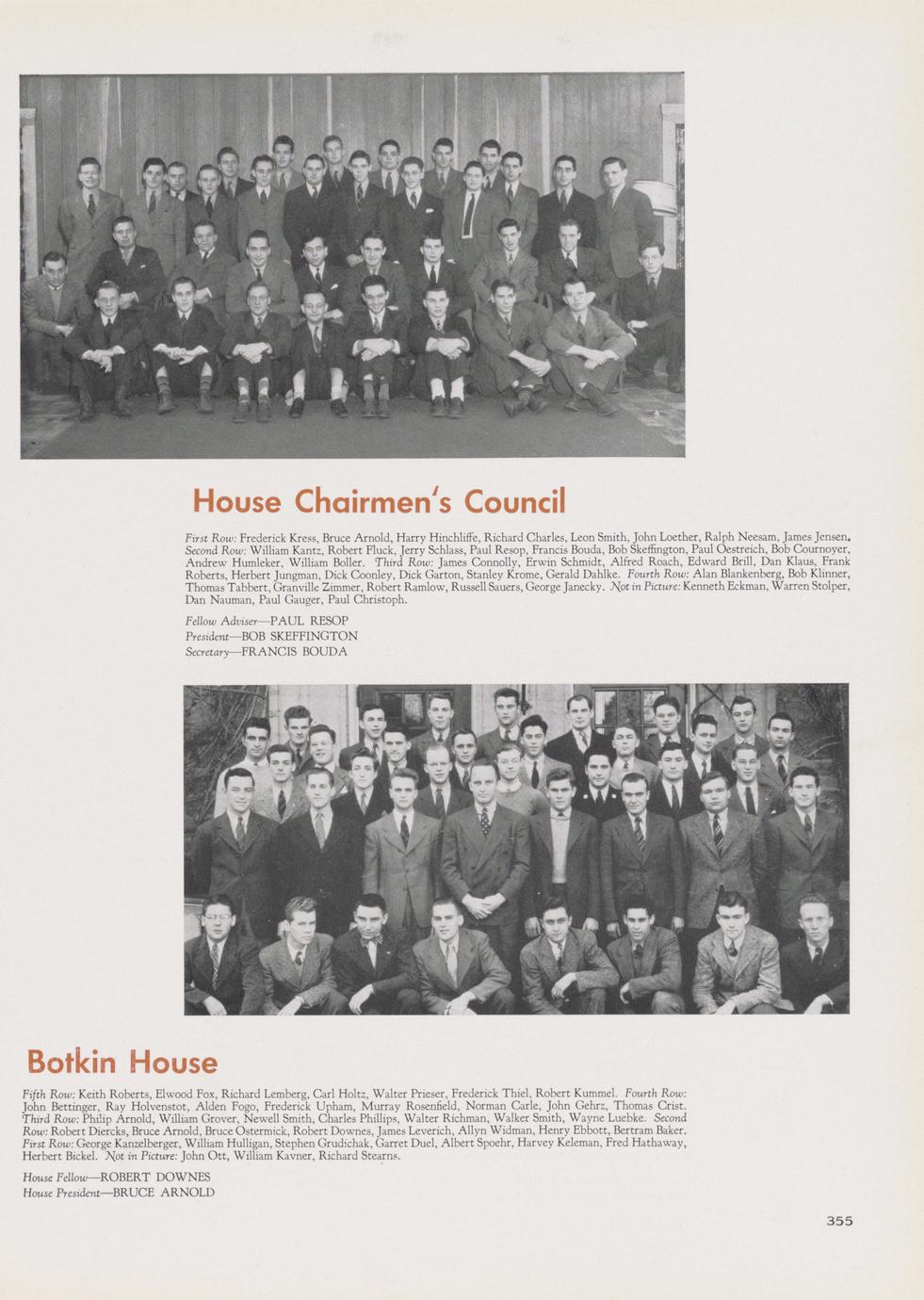 House Chairmen's Council

First Row: Frederick Kress, Bruce Arnold, Harry Hinchliffe, Richard Charles, Leon Smith, John Loether, Ralph Neesam, James Jensen. Second Row: William Kantz, Robert Fluck, Jerry Schlass, Paul Resop, Francis Bouda, Bob Skeffington, Paul Oestreich, Bob Cournoyer, Andrew Humleker, William Boller. Third Row: James Connolly, Erwin Schmidt, Alfred Roach, Edward Brill, Dan Klaus, Frank Roberts, Herbert Jungman, Dick Coonley, Dick Garton, Stanley Krome, Gerald Dahlke. Fourth Row: Alan Blankenberg, Bob Klinner, Thomas Tabbert, Granville Zimmer, Robert Ramlow, Russell Sauers, George Janecky. Not in Picture: Kenneth Eckman, Warren Stolper, Dan Nauman, Paul Gauger, Paul Christoph.

Fellow Adviser—PAUL RESOP
President—BOB SKEFFINGTON
Secretary—FRANCIS BOUDA

Botkin House

Fifth Row: Keith Roberts, Elwood Fox, Richard Lemberg, Carl Holtz, Walter Prieser, Frederick Thiel, Robert Kummel. Fourth Row: John Bettinger, Ray Holvenstot, Alden Fogo, Frederick Upham, Murray Rosenfield, Norman Carle, John Gehrz, Thomas Crist. Third Row: Philip Arnold, William Grover, Newell Smith, Charles Phillips, Walter Richman, Walker Smith, Wayne Luebke. Second Row: Robert Diercks, Bruce Arnold, Bruce Ostermick, Robert Downes, James Leverich, Allyn Widman, Henry Ebbott, Bertram Baker. First Row: George Kanzelberger, William Hulligan, Stephen Grudichak, Garret Duel, Albert Spoehr, Harvey Keleman, Fred Hathaway, Herbert Bickel. Not in Picture: John Ott, William Kavner, Richard Stearns.

House Fellow—ROBERT DOWNES
House President—BRUCE ARNOLD

355